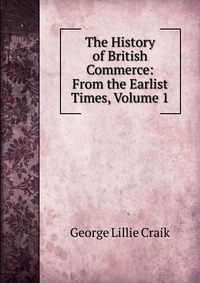 The History of British Commerce: From the Earlist Times, Volume 1

George Lillie Craik